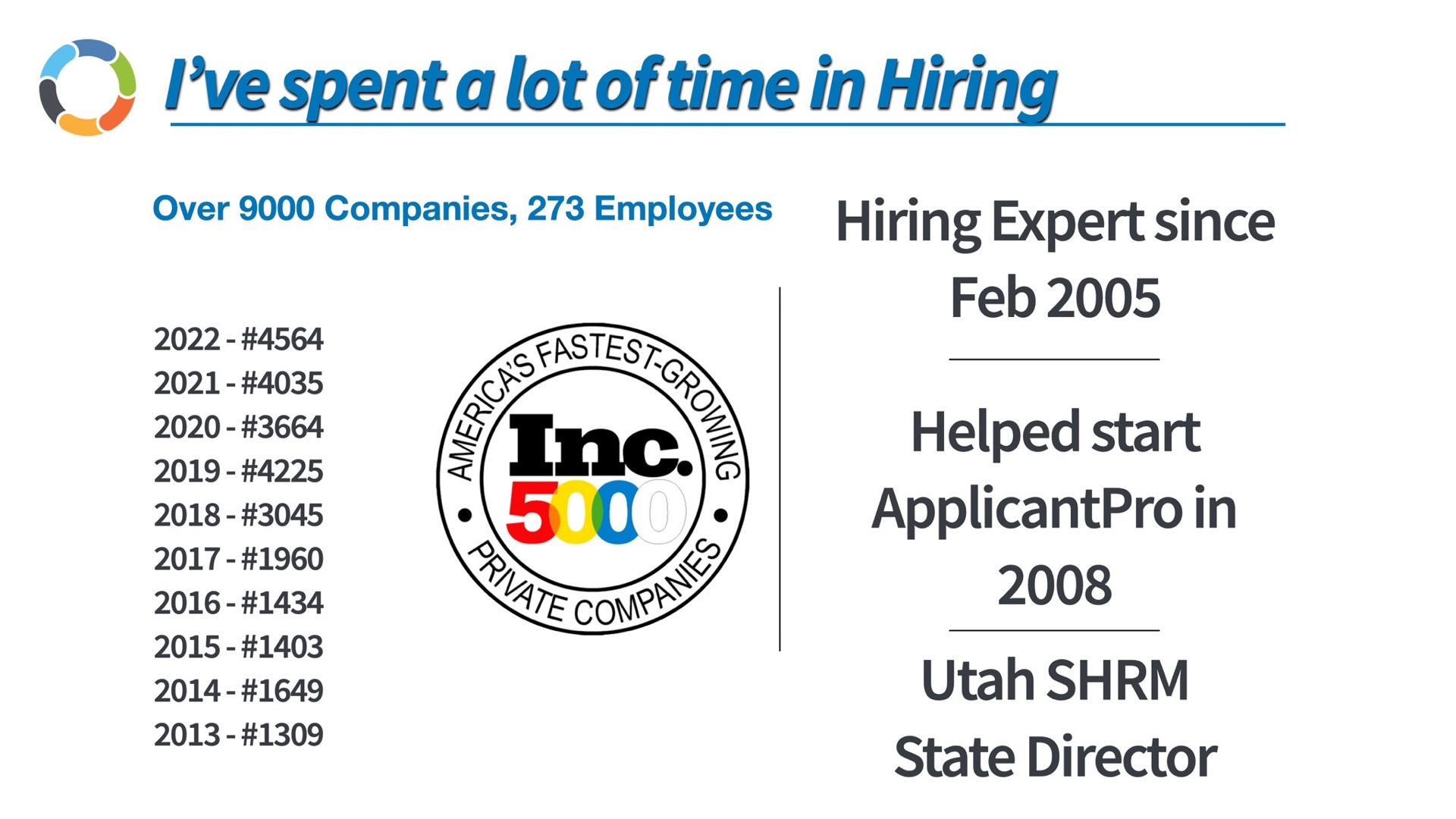 I've spent a lot of time in Hiring

Over 9000 Companies, 273 Employees

2022 - #4564
2021 - #4035
2020 - #3664
2019 - #4225
2018 - #3045
2017 - #1960
2016 - #1434
2015 - #1403
2014 - #1649
2013 - #1309

AMERICA'S FASTEST-GROWING
Inc.
5000
PRIVATE COMPANIES

Hiring Expert since Feb 2005

Helped start ApplicantPro in 2008

Utah SHRM State Director